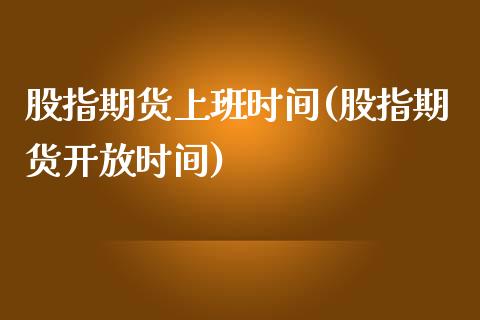 股指期货上班时间(股指期货开放时间)